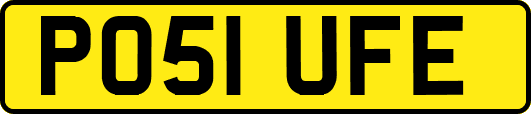 PO51 UFE